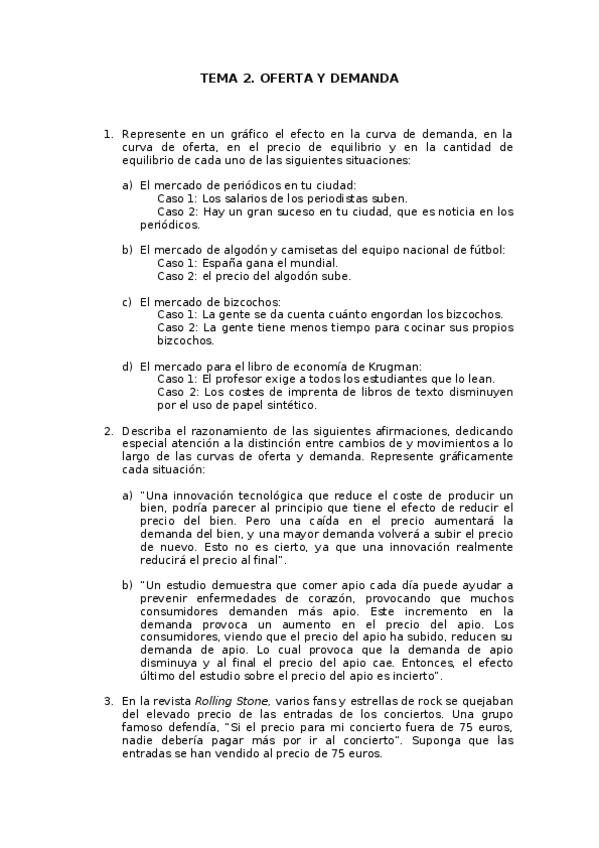 TEMA 2. OFERTA Y DEMANDA

1. Represente en un gráfico el efecto en la curva de demanda, en la curva de oferta, en el precio de equilibrio y en la cantidad de equilibrio de cada uno de las siguientes situaciones:

a) El mercado de periódicos en tu ciudad:
Caso 1: Los salarios de los periodistas suben.
Caso 2: Hay un gran suceso en tu ciudad, que es noticia en los periódicos.

b) El mercado de algodón y camisetas del equipo nacional de fútbol:
Caso 1: España gana el mundial.
Caso 2: el precio del algodón sube.

c) El mercado de bizcochos:
Caso 1: La gente se da cuenta cuánto engordan los bizcochos.
Caso 2: La gente tiene menos tiempo para cocinar sus propios bizcochos.

d) El mercado para el libro de economía de Krugman:
Caso 1: El profesor exige a todos los estudiantes que lo lean.
Caso 2: Los costes de imprenta de libros de texto disminuyen por el uso de papel sintético.

2. Describa el razonamiento de las siguientes afirmaciones, dedicando especial atención a la distinción entre cambios de y movimientos a lo largo de las curvas de oferta y demanda. Represente gráficamente cada situación:

a) "Una innovación tecnológica que reduce el coste de producir un bien, podría parecer al principio que tiene el efecto de reducir el precio del bien. Pero una caída en el precio aumentará la demanda del bien, y una mayor demanda volverá a subir el precio de nuevo. Esto no es cierto, ya que una innovación realmente reducirá el precio al final".

b) "Un estudio demuestra que comer apio cada día puede ayudar a prevenir enfermedades de corazón, provocando que muchos consumidores demanden más apio. Este incremento en la demanda provoca un aumento en el precio del apio. Los consumidores, viendo que el precio del apio ha subido, reducen su demanda de apio. Lo cual provoca que la demanda de apio disminuya y al final el precio del apio cae. Entonces, el efecto último del estudio sobre el precio del apio es incierto".

3. En la revista Rolling Stone, varios fans y estrellas de rock se quejaban del elevado precio de las entradas de los conciertos. Una grupo famoso defendía, "Si el precio para mi concierto fuera de 75 euros, nadie debería pagar más por ir al concierto". Suponga que las entradas se han vendido al precio de 75 euros.